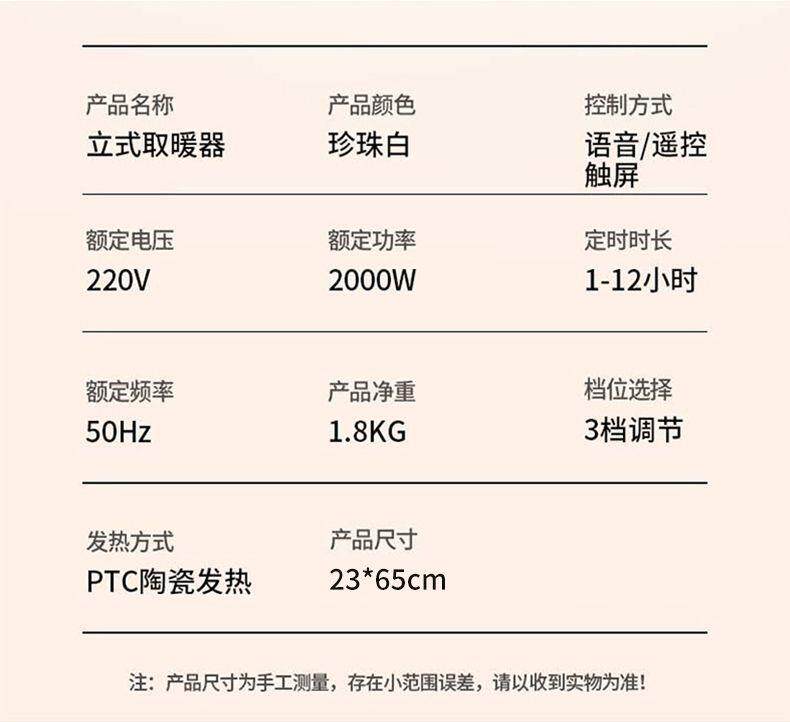 产品名称
立式取暖器

产品颜色
珍珠白

控制方式
语音/遥控
触屏

额定电压
220V

额定功率
2000W

定时时长
1-12小时

额定频率
50Hz

产品净重
1.8KG

档位选择
3档调节

发热方式
PTC陶瓷发热

产品尺寸
23*65cm

注：产品尺寸为手工测量，存在小范围误差，请以收到实物为准！